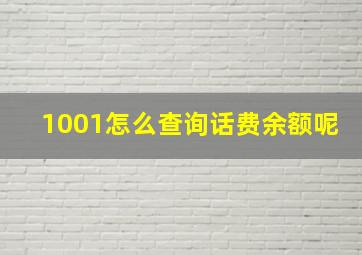 1001怎么查询话费余额呢